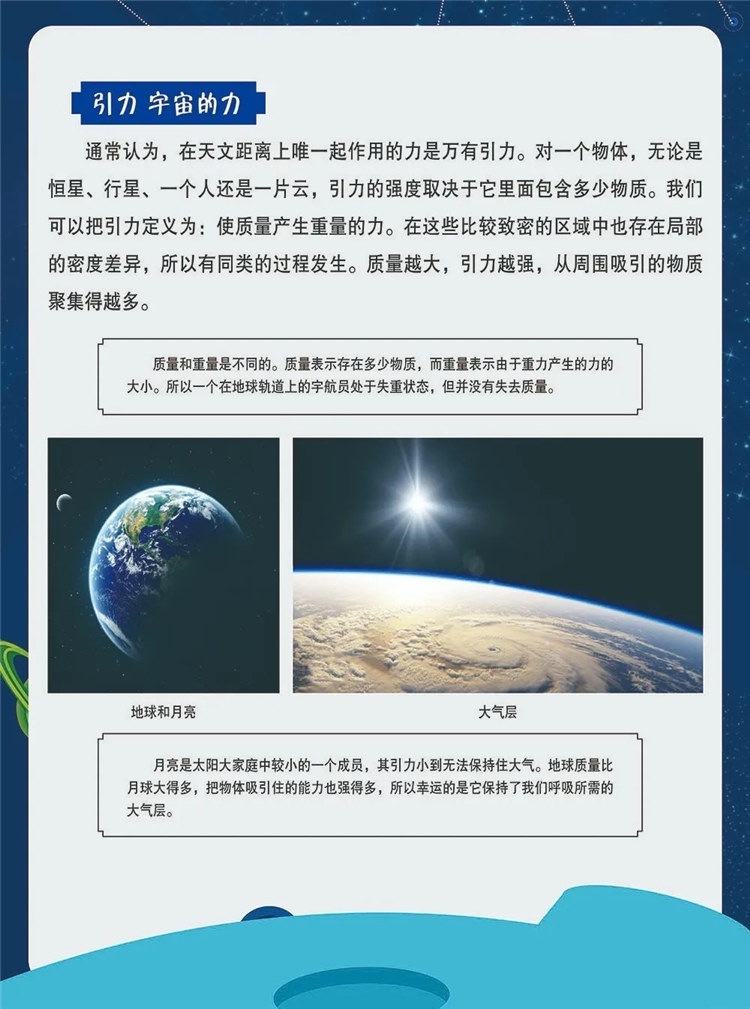 引力 宇宙的力

通常认为，在天文距离上唯一起作用的力是万有引力。对一个物体，无论是恒星、行星、一个人还是一片云，引力的强度取决于它里面包含多少物质。我们可以把引力定义为：使质量产生重量的力。在这些比较致密的区域中也存在局部的密度差异，所以有同类的过程发生。质量越大，引力越强，从周围吸引的物质聚集得越多。

质量和重量是不同的。质量表示存在多少物质，而重量表示由于重力产生的力的大小。所以一个在地球轨道上的宇航员处于失重状态，但并没有失去质量。

地球和月亮

大气层

月亮是太阳大家庭中较小的一个成员，其引力小到无法保持住大气。地球质量比月球大得多，把物体吸引住的能力也强得多，所以幸运的是它保持了我们呼吸所需的大气层。